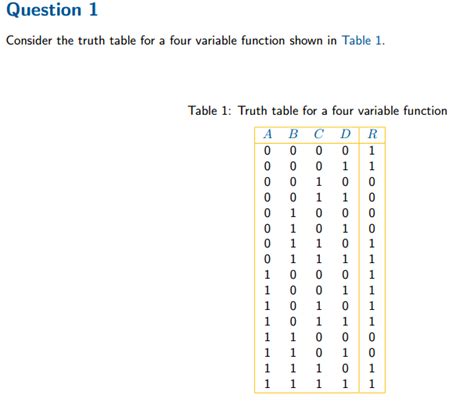 Question 1

Consider the truth table for a four variable function shown in Table 1.

Table 1: Truth table for a four variable function

| $A$ | $B$ | $C$ | $D$ | $R$ |
|---|---|---|---|---|
| 0 | 0 | 0 | 0 | 1 |
| 0 | 0 | 0 | 1 | 1 |
| 0 | 0 | 1 | 0 | 0 |
| 0 | 0 | 1 | 1 | 0 |
| 0 | 1 | 0 | 0 | 0 |
| 0 | 1 | 0 | 1 | 0 |
| 0 | 1 | 1 | 0 | 1 |
| 0 | 1 | 1 | 1 | 1 |
| 1 | 0 | 0 | 0 | 1 |
| 1 | 0 | 0 | 1 | 1 |
| 1 | 0 | 1 | 0 | 1 |
| 1 | 0 | 1 | 1 | 1 |
| 1 | 1 | 0 | 0 | 0 |
| 1 | 1 | 0 | 1 | 0 |
| 1 | 1 | 1 | 0 | 1 |
| 1 | 1 | 1 | 1 | 1 |